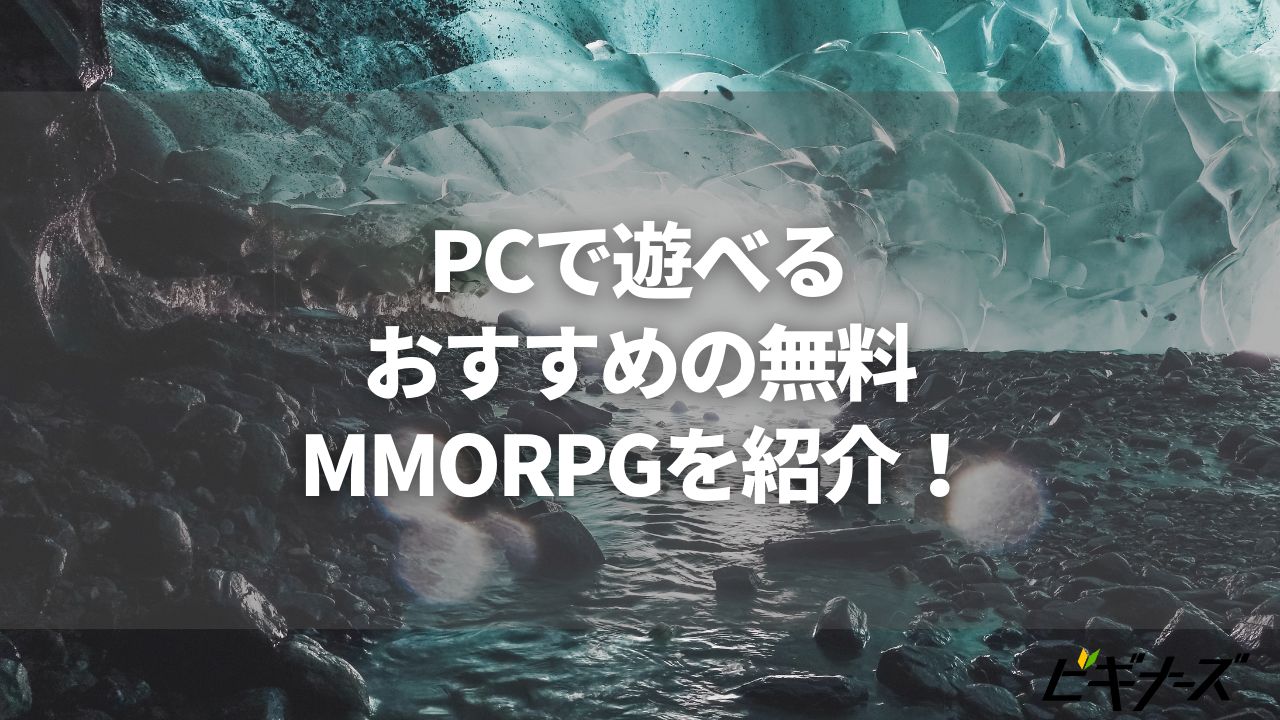 PCで遊べる
おすすめの無料
MMORPGを紹介！

ビギナーズ